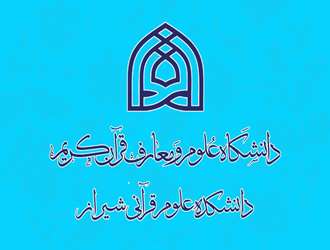 دانشگاه علوم و معارف قرآن کریم

دانشکده علوم قرآنی شیراز